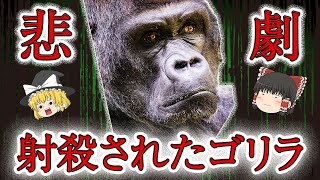 悲 劇

射殺されたゴリラ